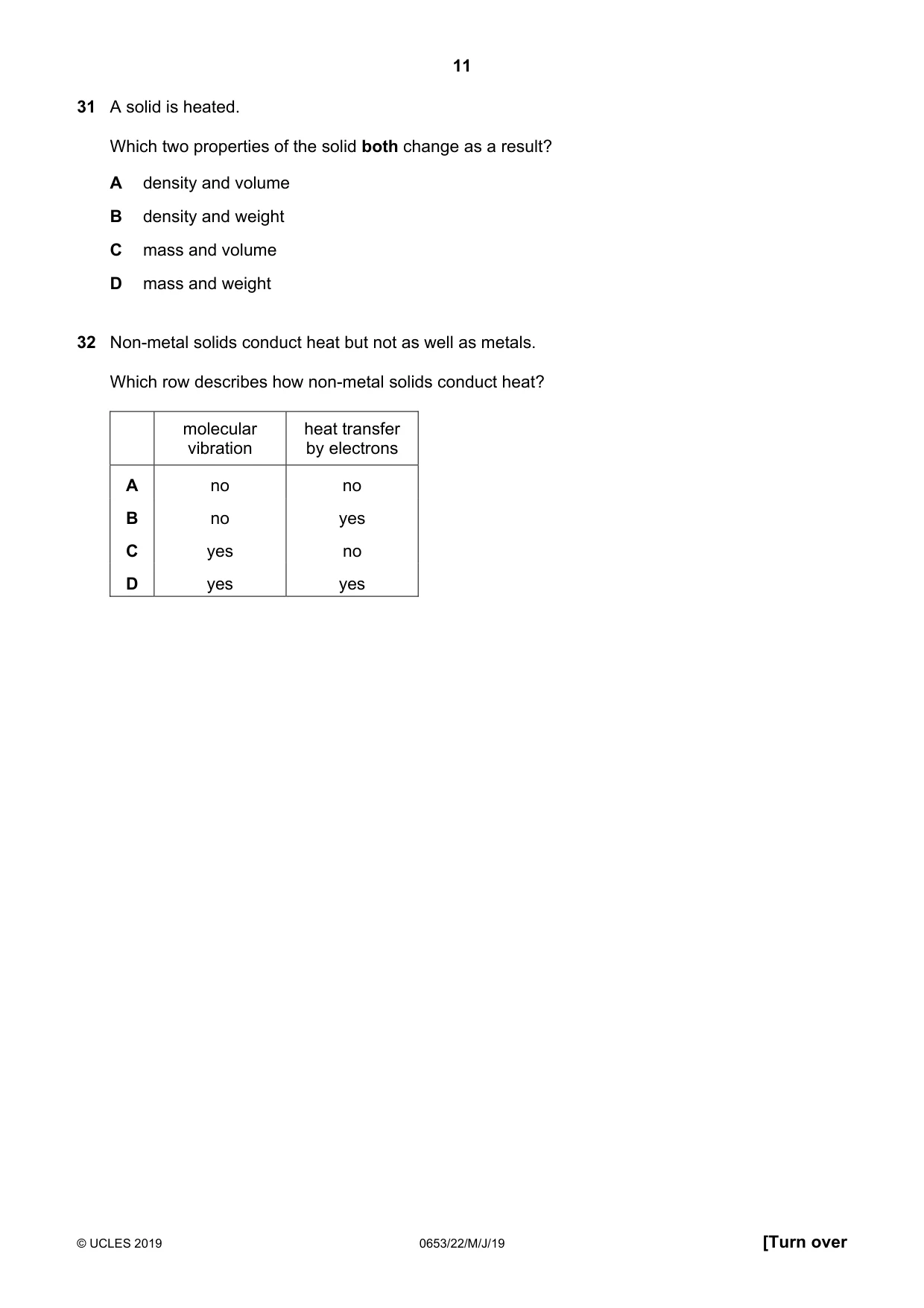 11

31 A solid is heated.

Which two properties of the solid both change as a result?

A density and volume

B density and weight

C mass and volume

D mass and weight

32 Non-metal solids conduct heat but not as well as metals.

Which row describes how non-metal solids conduct heat?

|  | molecular vibration | heat transfer by electrons |
|---|---|---|
| A | no | no |
| B | no | yes |
| C | yes | no |
| D | yes | yes |

© UCLES 2019 0653/22/M/J/19 [Turn over